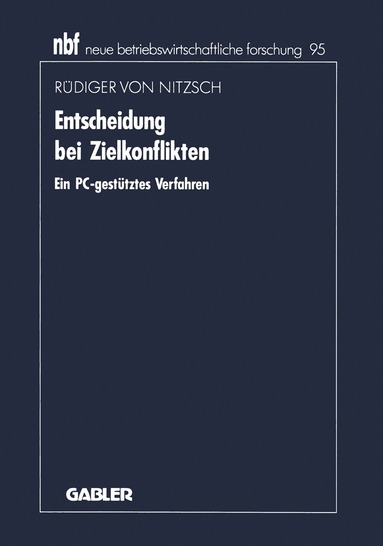 nbf neue betriebswirtschaftliche forschung 95

RÜDIGER VON NITZSCH

Entscheidung bei Zielkonflikten

Ein PC-gestütztes Verfahren

GABLER